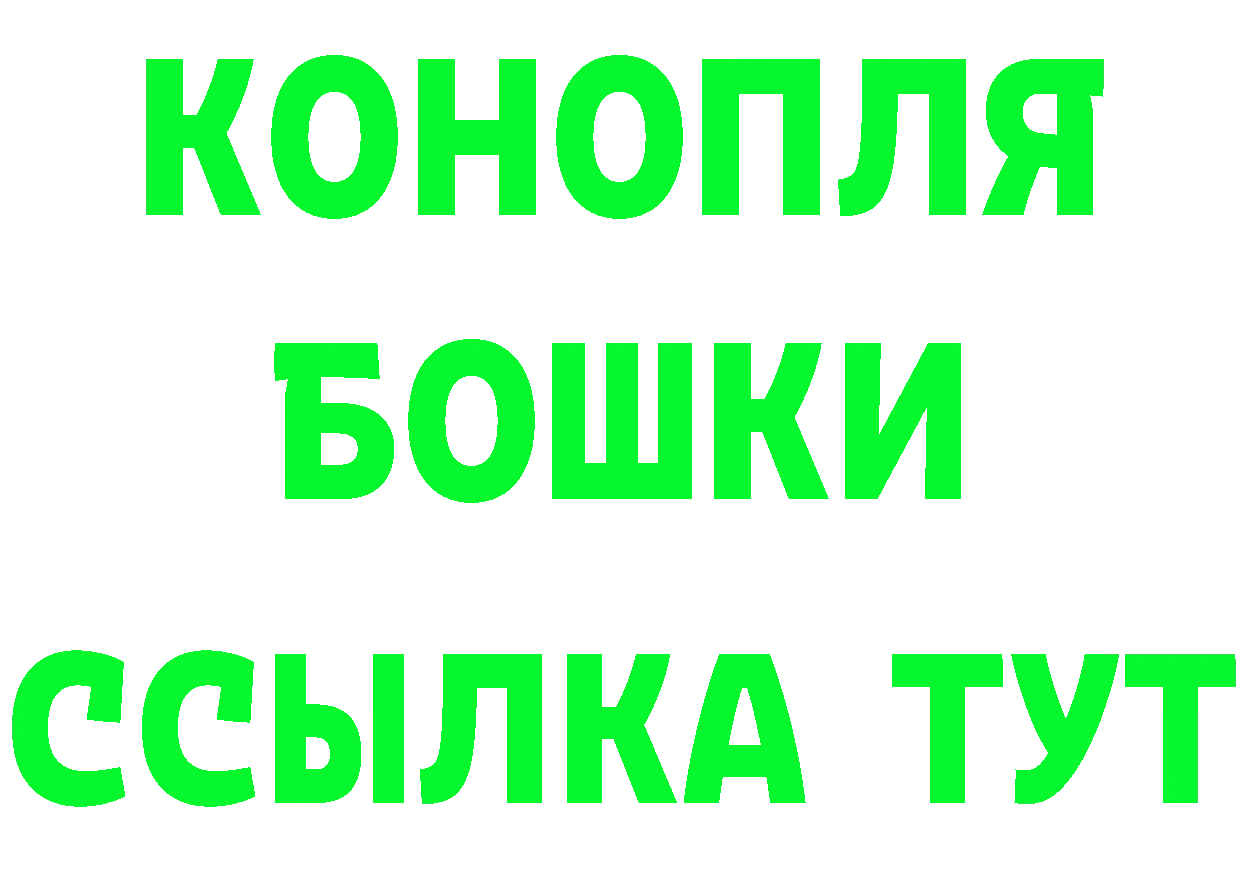 КОНОПЛЯ
БОШКИ
ССЫЛКА ТУТ